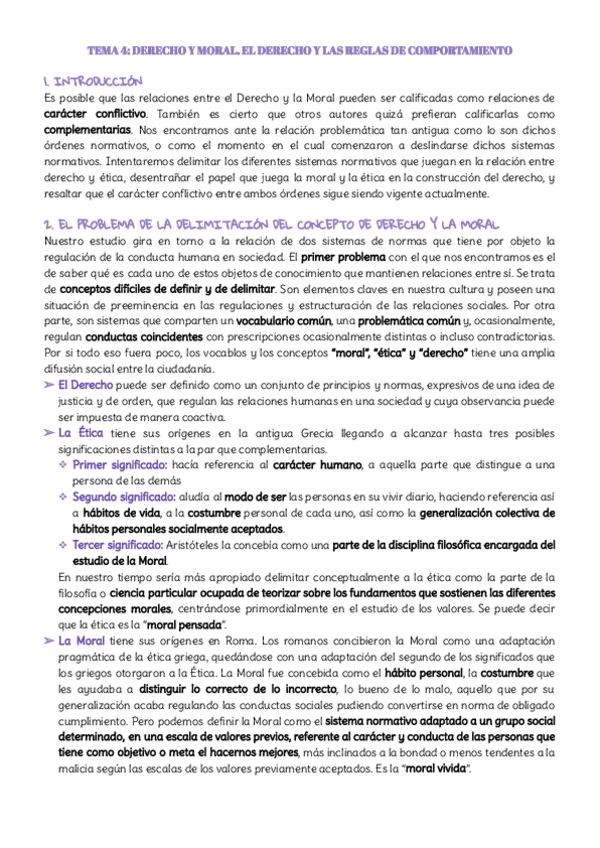 TEMA 4: DERECHO Y MORAL. EL DERECHO Y LAS REGLAS DE COMPORTAMIENTO

1. INTRODUCCIÓN

Es posible que las relaciones entre el Derecho y la Moral pueden ser calificadas como relaciones de carácter conflictivo. También es cierto que otros autores quizá prefieran calificarlas como complementarias. Nos encontramos ante la relación problemática tan antigua como lo son dichos órdenes normativos, o como el momento en el cual comenzaron a deslindarse dichos sistemas normativos. Intentaremos delimitar los diferentes sistemas normativos que juegan en la relación entre derecho y ética, desentrañar el papel que juega la moral y la ética en la construcción del derecho, y resaltar que el carácter conflictivo entre ambos órdenes sigue siendo vigente actualmente.

2. EL PROBLEMA DE LA DELIMITACIÓN DEL CONCEPTO DE DERECHO Y LA MORAL

Nuestro estudio gira en torno a la relación de dos sistemas de normas que tiene por objeto la regulación de la conducta humana en sociedad. El primer problema con el que nos encontramos es el de saber qué es cada uno de estos objetos de conocimiento que mantienen relaciones entre sí. Se trata de conceptos difíciles de definir y de delimitar. Son elementos claves en nuestra cultura y poseen una situación de preeminencia en las regulaciones y estructuración de las relaciones sociales. Por otra parte, son sistemas que comparten un vocabulario común, una problemática común y, ocasionalmente, regulan conductas coincidentes con prescripciones ocasionalmente distintas o incluso contradictorias. Por si todo eso fuera poco, los vocablos y los conceptos "moral", "ética" y "derecho" tiene una amplia difusión social entre la ciudadanía.

➤ El Derecho puede ser definido como un conjunto de principios y normas, expresivos de una idea de justicia y de orden, que regulan las relaciones humanas en una sociedad y cuya observancia puede ser impuesta de manera coactiva.

➤ La Ética tiene sus orígenes en la antigua Grecia llegando a alcanzar hasta tres posibles significaciones distintas a la par que complementarias.

❖ Primer significado: hacía referencia al carácter humano, a aquella parte que distingue a una persona de las demás

❖ Segundo significado: aludía al modo de ser las personas en su vivir diario, haciendo referencia así a hábitos de vida, a la costumbre personal de cada uno, así como la generalización colectiva de hábitos personales socialmente aceptados.

❖ Tercer significado: Aristóteles la concebía como una parte de la disciplina filosófica encargada del estudio de la Moral.

En nuestro tiempo sería más apropiado delimitar conceptualmente a la ética como la parte de la filosofía o ciencia particular ocupada de teorizar sobre los fundamentos que sostienen las diferentes concepciones morales, centrándose primordialmente en el estudio de los valores. Se puede decir que la ética es la "moral pensada".

➤ La Moral tiene sus orígenes en Roma. Los romanos concibieron la Moral como una adaptación pragmática de la ética griega, quedándose con una adaptación del segundo de los significados que los griegos otorgaron a la Ética. La Moral fue concebida como el hábito personal, la costumbre que les ayudaba a distinguir lo correcto de lo incorrecto, lo bueno de lo malo, aquello que por su generalización acaba regulando las conductas sociales pudiendo convertirse en norma de obligado cumplimiento. Pero podemos definir la Moral como el sistema normativo adaptado a un grupo social determinado, en una escala de valores previos, referente al carácter y conducta de las personas que tiene como objetivo o meta el hacernos mejores, más inclinados a la bondad o menos tendentes a la malicia según las escalas de los valores previamente aceptados. Es la "moral vivida".